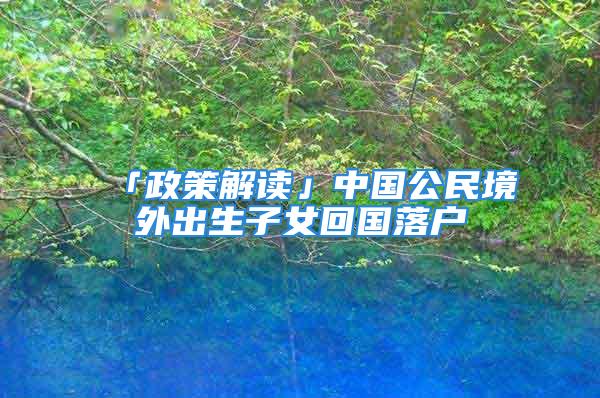 「政策解读」中国公民境外出生子女回国落户